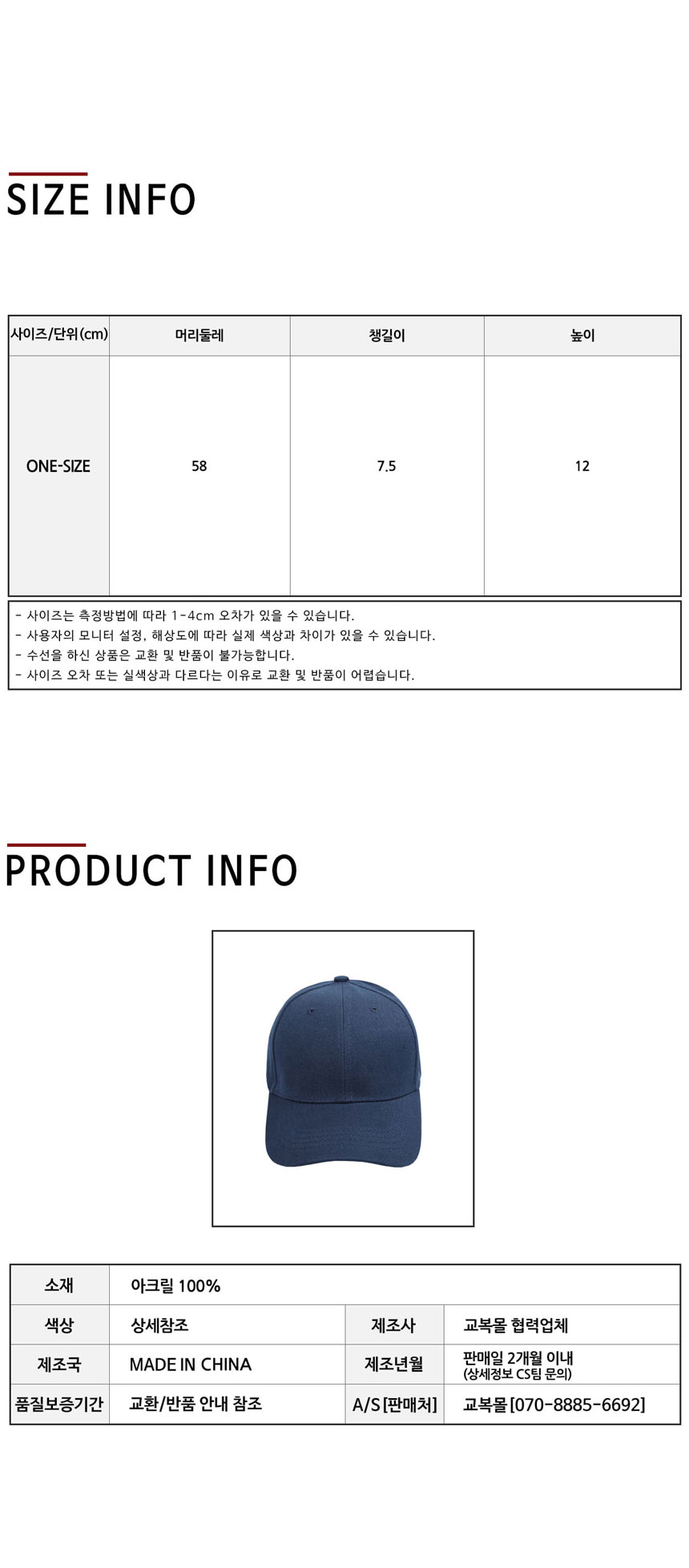 SIZE INFO

| 사이즈/단위(cm) | 머리둘레 | 챙길이 | 높이 |
|---|---|---|---|
| ONE-SIZE | 58 | 7.5 | 12 |

- 사이즈는 측정방법에 따라 1-4cm 오차가 있을 수 있습니다.
- 사용자의 모니터 설정, 해상도에 따라 실제 색상과 차이가 있을 수 있습니다.
- 수선을 하신 상품은 교환 및 반품이 불가능합니다.
- 사이즈 오차 또는 실색상과 다르다는 이유로 교환 및 반품이 어렵습니다.

PRODUCT INFO

| 소재 | 아크릴 100% | | |
|---|---|---|---|
| 색상 | 상세참조 | 제조사 | 교복몰 협력업체 |
| 제조국 | MADE IN CHINA | 제조년월 | 판매일 2개월 이내 (상세정보 CS팀 문의) |
| 품질보증기간 | 교환/반품 안내 참조 | A/S [판매처] | 교복몰 [070-8885-6692] |